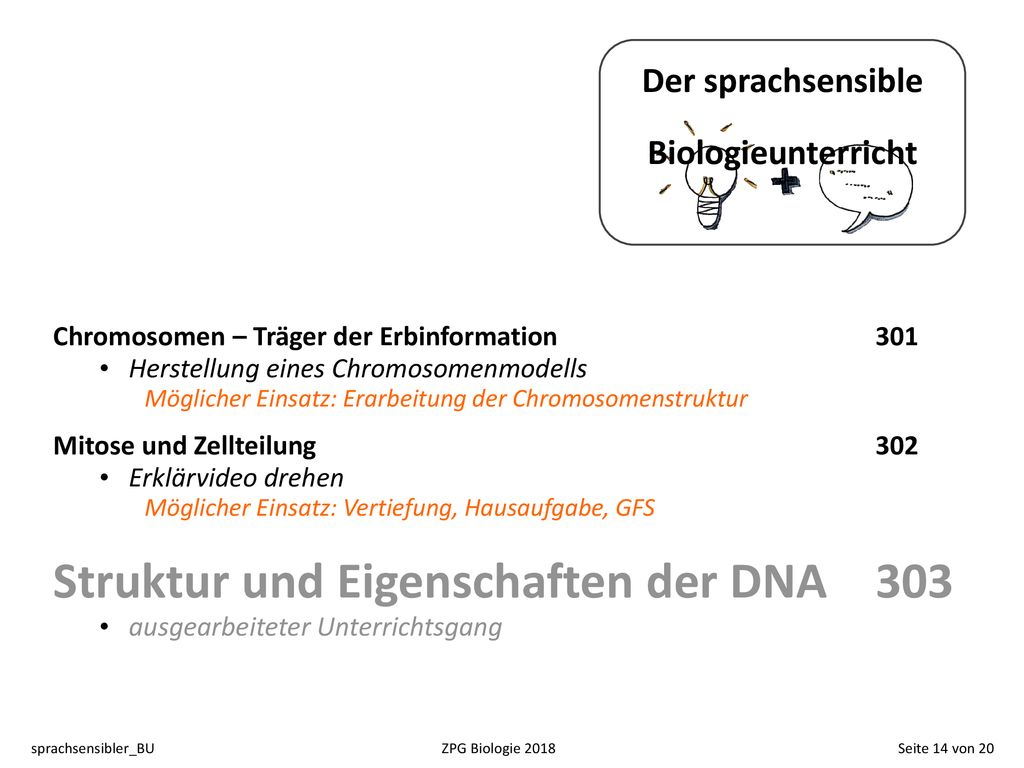 Der sprachsensible Biologieunterricht

Chromosomen – Träger der Erbinformation 301
• Herstellung eines Chromosomenmodells
Möglicher Einsatz: Erarbeitung der Chromosomenstruktur

Mitose und Zellteilung 302
• Erklärvideo drehen
Möglicher Einsatz: Vertiefung, Hausaufgabe, GFS

Struktur und Eigenschaften der DNA 303
• ausgearbeiteter Unterrichtsgang

sprachsensibler_BU ZPG Biologie 2018 Seite 14 von 20